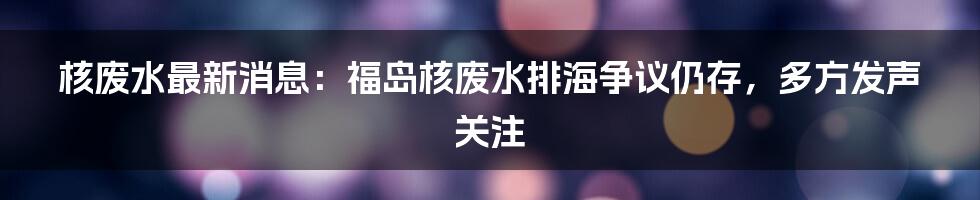 核废水最新消息：福岛核废水排海争议仍存，多方发声关注